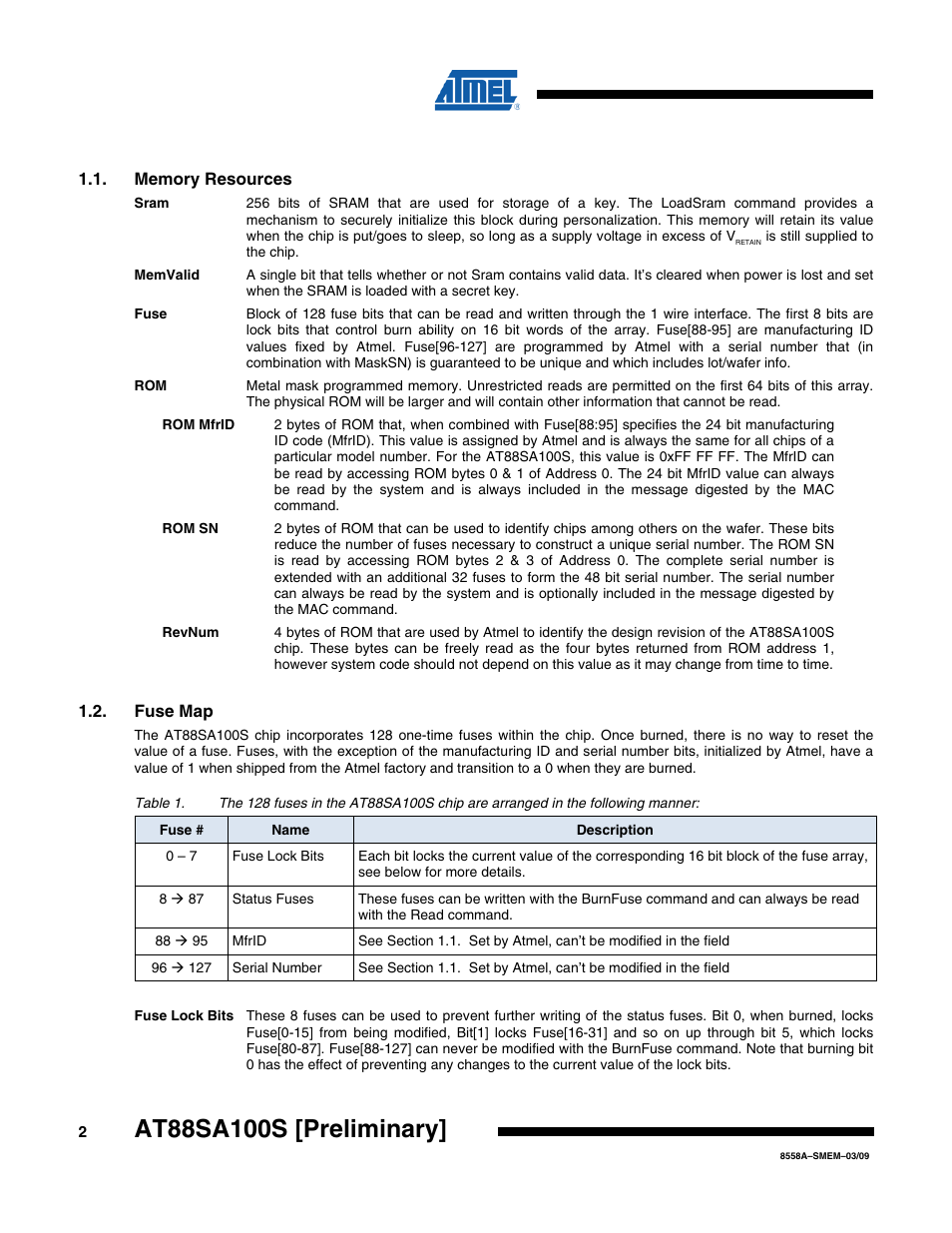 ATMEL

1.1. Memory Resources

Sram 256 bits of SRAM that are used for storage of a key. The LoadSram command provides a mechanism to securely initialize this block during personalization. This memory will retain its value when the chip is put/goes to sleep, so long as a supply voltage in excess of $V_{RETAIN}$ is still supplied to the chip.

MemValid A single bit that tells whether or not Sram contains valid data. It's cleared when power is lost and set when the SRAM is loaded with a secret key.

Fuse Block of 128 fuse bits that can be read and written through the 1 wire interface. The first 8 bits are lock bits that control burn ability on 16 bit words of the array. Fuse[88-95] are manufacturing ID values fixed by Atmel. Fuse[96-127] are programmed by Atmel with a serial number that (in combination with MaskSN) is guaranteed to be unique and which includes lot/wafer info.

ROM Metal mask programmed memory. Unrestricted reads are permitted on the first 64 bits of this array. The physical ROM will be larger and will contain other information that cannot be read.

ROM MfrID 2 bytes of ROM that, when combined with Fuse[88:95] specifies the 24 bit manufacturing ID code (MfrID). This value is assigned by Atmel and is always the same for all chips of a particular model number. For the AT88SA100S, this value is 0xFF FF FF. The MfrID can be read by accessing ROM bytes 0 & 1 of Address 0. The 24 bit MfrID value can always be read by the system and is always included in the message digested by the MAC command.

ROM SN 2 bytes of ROM that can be used to identify chips among others on the wafer. These bits reduce the number of fuses necessary to construct a unique serial number. The ROM SN is read by accessing ROM bytes 2 & 3 of Address 0. The complete serial number is extended with an additional 32 fuses to form the 48 bit serial number. The serial number can always be read by the system and is optionally included in the message digested by the MAC command.

RevNum 4 bytes of ROM that are used by Atmel to identify the design revision of the AT88SA100S chip. These bytes can be freely read as the four bytes returned from ROM address 1, however system code should not depend on this value as it may change from time to time.

1.2. Fuse Map

The AT88SA100S chip incorporates 128 one-time fuses within the chip. Once burned, there is no way to reset the value of a fuse. Fuses, with the exception of the manufacturing ID and serial number bits, initialized by Atmel, have a value of 1 when shipped from the Atmel factory and transition to a 0 when they are burned.

Table 1. The 128 fuses in the AT88SA100S chip are arranged in the following manner:

| Fuse # | Name | Description |
|---|---|---|
| 0 – 7 | Fuse Lock Bits | Each bit locks the current value of the corresponding 16 bit block of the fuse array, see below for more details. |
| 8 → 87 | Status Fuses | These fuses can be written with the BurnFuse command and can always be read with the Read command. |
| 88 → 95 | MfrID | See Section 1.1. Set by Atmel, can't be modified in the field |
| 96 → 127 | Serial Number | See Section 1.1. Set by Atmel, can't be modified in the field |

Fuse Lock Bits These 8 fuses can be used to prevent further writing of the status fuses. Bit 0, when burned, locks Fuse[0-15] from being modified, Bit[1] locks Fuse[16-31] and so on up through bit 5, which locks Fuse[80-87]. Fuse[88-127] can never be modified with the BurnFuse command. Note that burning bit 0 has the effect of preventing any changes to the current value of the lock bits.

2 AT88SA100S [Preliminary]

8558A–SMEM–03/09